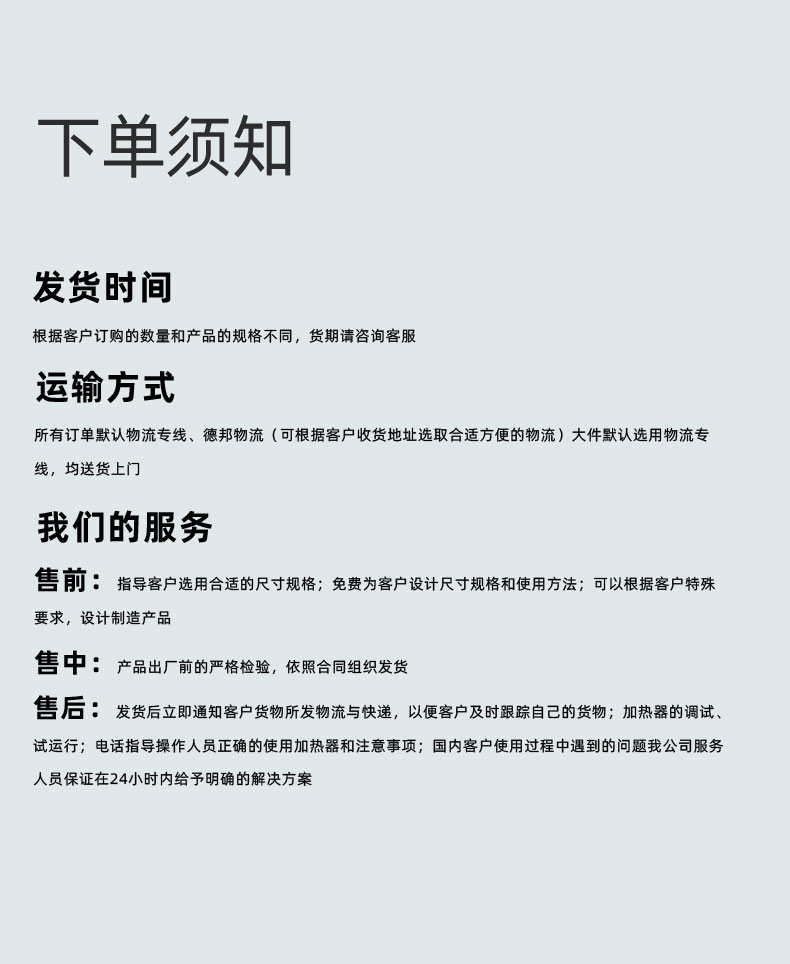 下单须知

发货时间

根据客户订购的数量和产品的规格不同，货期请咨询客服

运输方式

所有订单默认物流专线、德邦物流（可根据客户收货地址选取合适方便的物流）大件默认选用物流专线，均送货上门

我们的服务

售前： 指导客户选用合适的尺寸规格；免费为客户设计尺寸规格和使用方法；可以根据客户特殊要求，设计制造产品

售中： 产品出厂前的严格检验，依照合同组织发货

售后： 发货后立即通知客户货物所发物流与快递，以便客户及时跟踪自己的货物；加热器的调试、试运行；电话指导操作人员正确的使用加热器和注意事项；国内客户使用过程中遇到的问题我公司服务人员保证在24小时内给予明确的解决方案